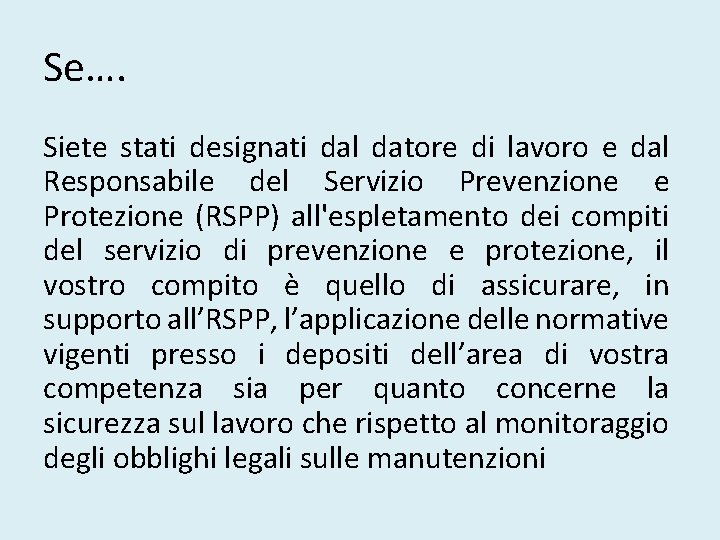 Se….

Siete stati designati dal datore di lavoro e dal Responsabile del Servizio Prevenzione e Protezione (RSPP) all'espletamento dei compiti del servizio di prevenzione e protezione, il vostro compito è quello di assicurare, in supporto all'RSPP, l'applicazione delle normative vigenti presso i depositi dell'area di vostra competenza sia per quanto concerne la sicurezza sul lavoro che rispetto al monitoraggio degli obblighi legali sulle manutenzioni